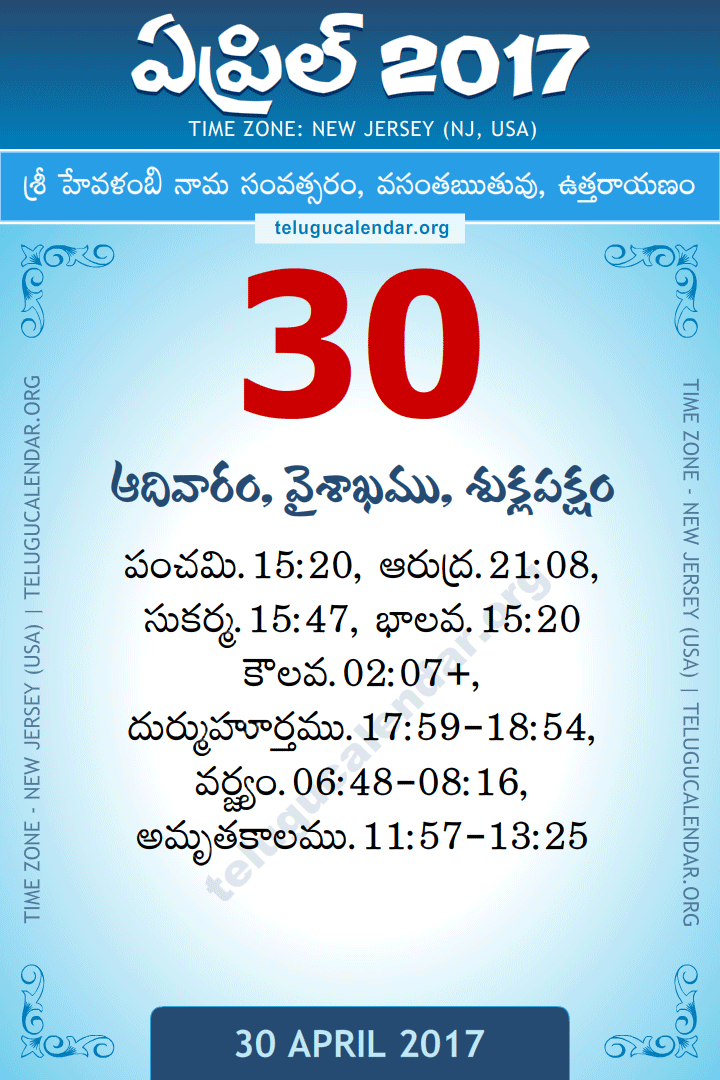 ఏప్రిల్ 2017
TIME ZONE: NEW JERSEY (NJ, USA)

శ్రీ హేవళంబి నామ సంవత్సరం, వసంతఋతువు, ఉత్తరాయణం

telugucalendar.org

TIME ZONE - NEW JERSEY (USA) | TELUGUCALENDAR.ORG

30

ఆదివారం, వైశాఖము, శుక్లపక్షం

పంచమి. 15:20, ఆరుద్ర. 21:08, సుకర్మ. 15:47, భాలవ. 15:20 కౌలవ. 02:07+, దుర్ముహూర్తము. 17:59-18:54, వర్జ్యం. 06:48-08:16, అమృతకాలము. 11:57-13:25

telugucalendar.org

TIME ZONE - NEW JERSEY (USA) | TELUGUCALENDAR.ORG

30 APRIL 2017